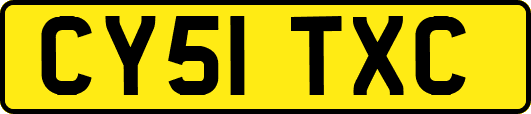 CY51 TXC